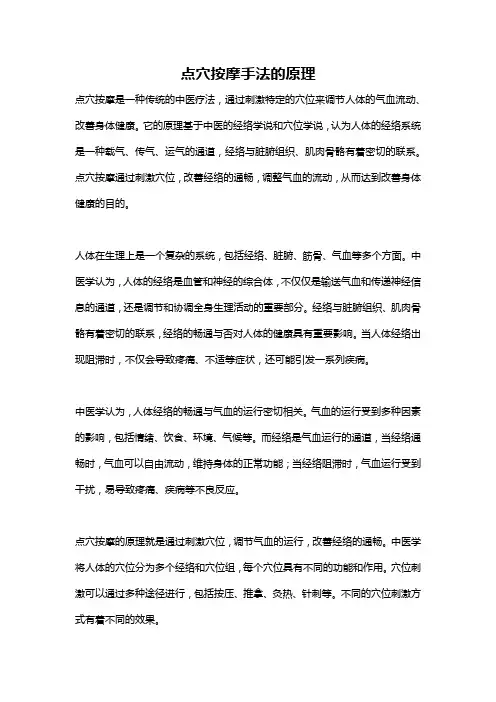 点穴按摩手法的原理

点穴按摩是一种传统的中医疗法，通过刺激特定的穴位来调节人体的气血流动、改善身体健康。它的原理基于中医的经络学说和穴位学说，认为人体的经络系统是一种载气、传气、运气的通道，经络与脏腑组织、肌肉骨骼有着密切的联系。点穴按摩通过刺激穴位，改善经络的通畅，调整气血的流动，从而达到改善身体健康的目的。

人体在生理上是一个复杂的系统，包括经络、脏腑、筋骨、气血等多个方面。中医学认为，人体的经络是血管和神经的综合体，不仅仅是输送气血和传递神经信息的通道，还是调节和协调全身生理活动的重要部分。经络与脏腑组织、肌肉骨骼有着密切的联系，经络的畅通与否对人体的健康具有重要影响。当人体经络出现阻滞时，不仅会导致疼痛、不适等症状，还可能引发一系列疾病。

中医学认为，人体经络的畅通与气血的运行密切相关。气血的运行受到多种因素的影响，包括情绪、饮食、环境、气候等。而经络是气血运行的通道，当经络通畅时，气血可以自由流动，维持身体的正常功能；当经络阻滞时，气血运行受到干扰，易导致疼痛、疾病等不良反应。

点穴按摩的原理就是通过刺激穴位，调节气血的运行，改善经络的通畅。中医学将人体的穴位分为多个经络和穴位组，每个穴位具有不同的功能和作用。穴位刺激可以通过多种途径进行，包括按压、推拿、灸热、针刺等。不同的穴位刺激方式有着不同的效果。